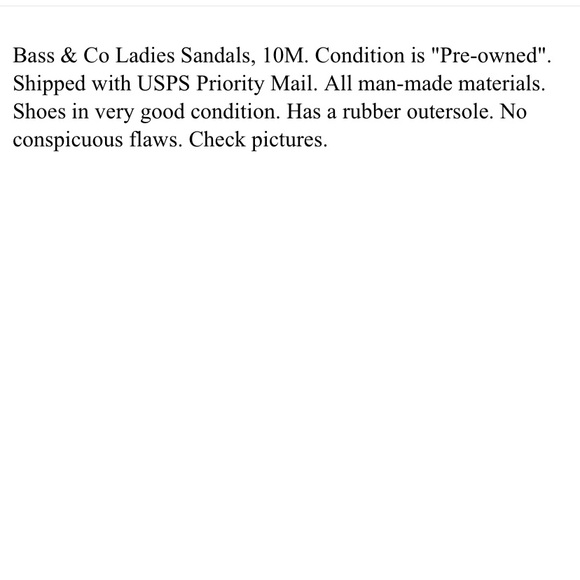 Bass & Co Ladies Sandals, 10M. Condition is "Pre-owned". Shipped with USPS Priority Mail. All man-made materials. Shoes in very good condition. Has a rubber outersole. No conspicuous flaws. Check pictures.